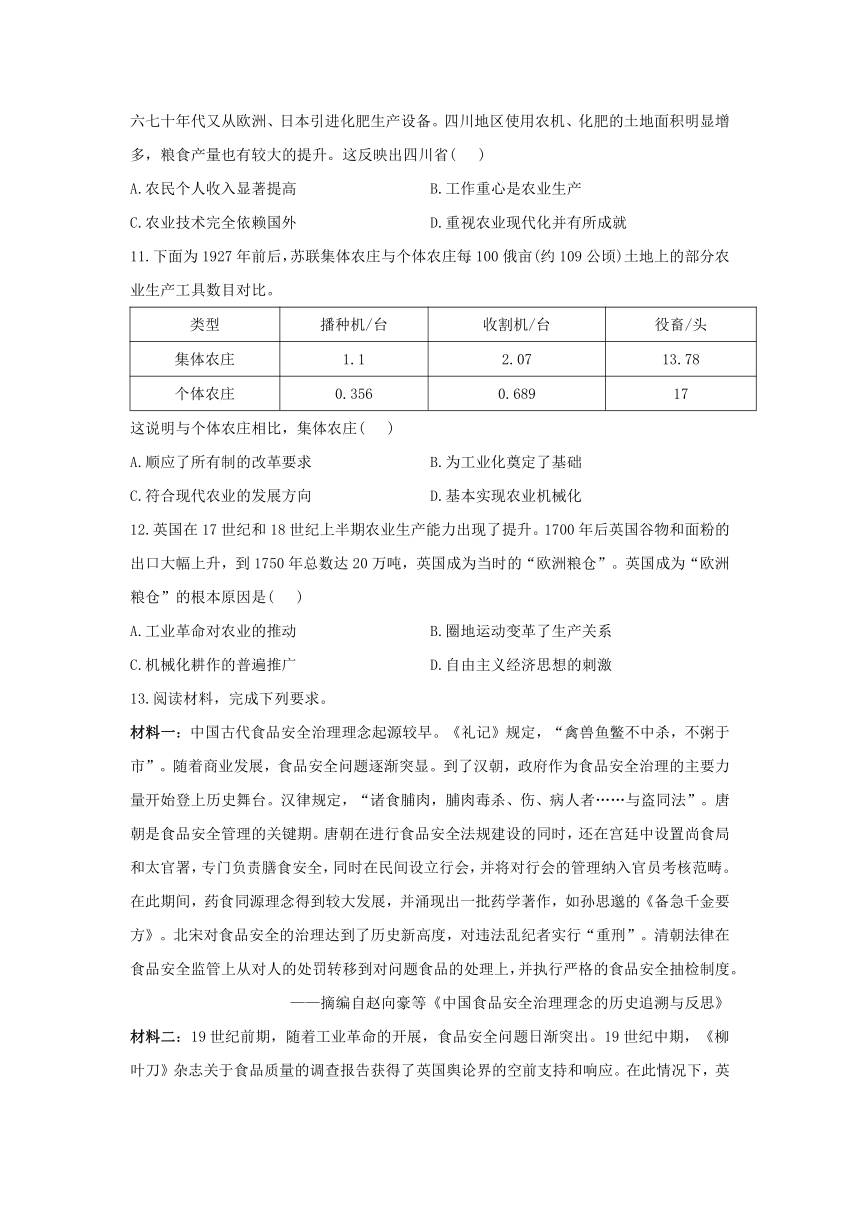 六七十年代又从欧洲、日本引进化肥生产设备。四川地区使用农机、化肥的土地面积明显增多，粮食产量也有较大的提升。这反映出四川省(　)

A.农民个人收入显著提高　　B.工作重心是农业生产

C.农业技术完全依赖国外　　D.重视农业现代化并有所成就

11.下面为1927年前后，苏联集体农庄与个体农庄每100俄亩(约109公顷)土地上的部分农业生产工具数目对比。

| 类型 | 播种机/台 | 收割机/台 | 役畜/头 |
|---|---|---|---|
| 集体农庄 | 1.1 | 2.07 | 13.78 |
| 个体农庄 | 0.356 | 0.689 | 17 |

这说明与个体农庄相比，集体农庄(　)

A.顺应了所有制的改革要求　　B.为工业化奠定了基础

C.符合现代农业的发展方向　　D.基本实现农业机械化

12.英国在17世纪和18世纪上半期农业生产能力出现了提升。1700年后英国谷物和面粉的出口大幅上升，到1750年总数达20万吨，英国成为当时的“欧洲粮仓”。英国成为“欧洲粮仓”的根本原因是(　)

A.工业革命对农业的推动　　B.圈地运动变革了生产关系

C.机械化耕作的普遍推广　　D.自由主义经济思想的刺激

13.阅读材料，完成下列要求。

材料一：中国古代食品安全治理理念起源较早。《礼记》规定，“禽兽鱼鳖不中杀，不粥于市”。随着商业发展，食品安全问题逐渐突显。到了汉朝，政府作为食品安全治理的主要力量开始登上历史舞台。汉律规定，“诸食脯肉，脯肉毒杀、伤、病人者……与盗同法”。唐朝是食品安全管理的关键期。唐朝在进行食品安全法规建设的同时，还在宫廷中设置尚食局和太官署，专门负责膳食安全，同时在民间设立行会，并将对行会的管理纳入官员考核范畴。在此期间，药食同源理念得到较大发展，并涌现出一批药学著作，如孙思邈的《备急千金要方》。北宋对食品安全的治理达到了历史新高度，对违法乱纪者实行“重刑”。清朝法律在食品安全监管上从对人的处罚转移到对问题食品的处理上，并执行严格的食品安全抽检制度。

——摘编自赵向豪等《中国食品安全治理理念的历史追溯与反思》

材料二：19世纪前期，随着工业革命的开展，食品安全问题日渐突出。19世纪中期，《柳叶刀》杂志关于食品质量的调查报告获得了英国舆论界的空前支持和响应。在此情况下，英